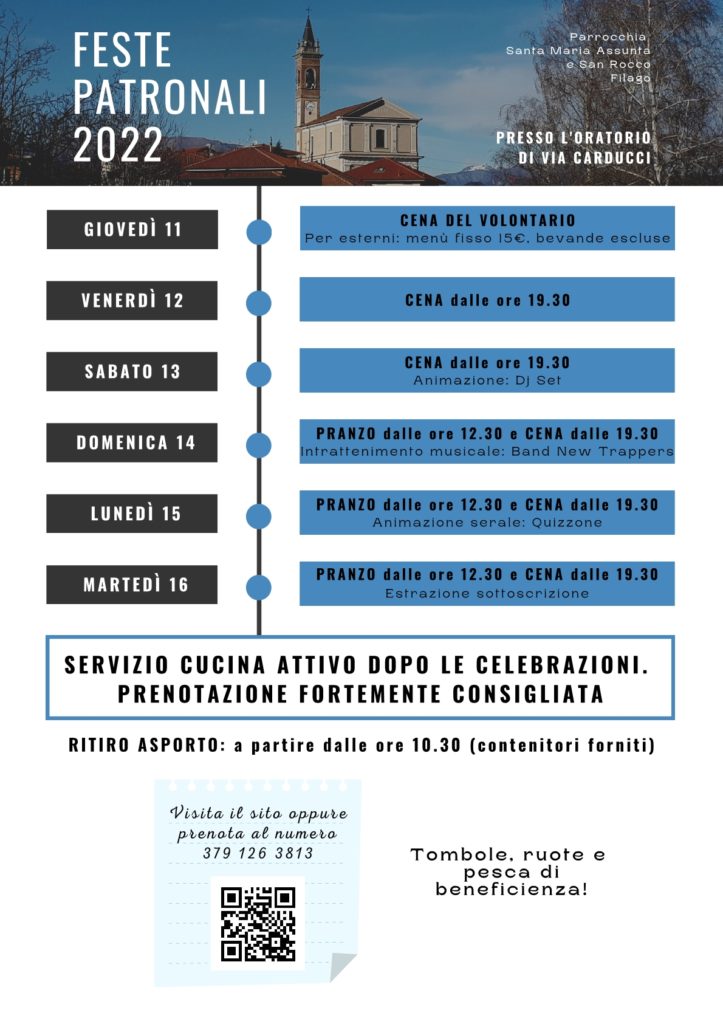 FESTE PATRONALI 2022

Parrocchia Santa Maria Assunta e San Rocco Filago

PRESSO L'ORATORIO DI VIA CARDUCCI

GIOVEDÌ 11

CENA DEL VOLONTARIO
Per esterni: menù fisso 15€, bevande escluse

VENERDÌ 12

CENA dalle ore 19.30

SABATO 13

CENA dalle ore 19.30
Animazione: Dj Set

DOMENICA 14

PRANZO dalle ore 12.30 e CENA dalle 19.30
Intrattenimento musicale: Band New Trappers

LUNEDÌ 15

PRANZO dalle ore 12.30 e CENA dalle 19.30
Animazione serale: Quizzone

MARTEDÌ 16

PRANZO dalle ore 12.30 e CENA dalle 19.30
Estrazione sottoscrizione

SERVIZIO CUCINA ATTIVO DOPO LE CELEBRAZIONI. PRENOTAZIONE FORTEMENTE CONSIGLIATA

RITIRO ASPORTO: a partire dalle ore 10.30 (contenitori forniti)

Visita il sito oppure prenota al numero 379 126 3813

Tombole, ruote e pesca di beneficienza!